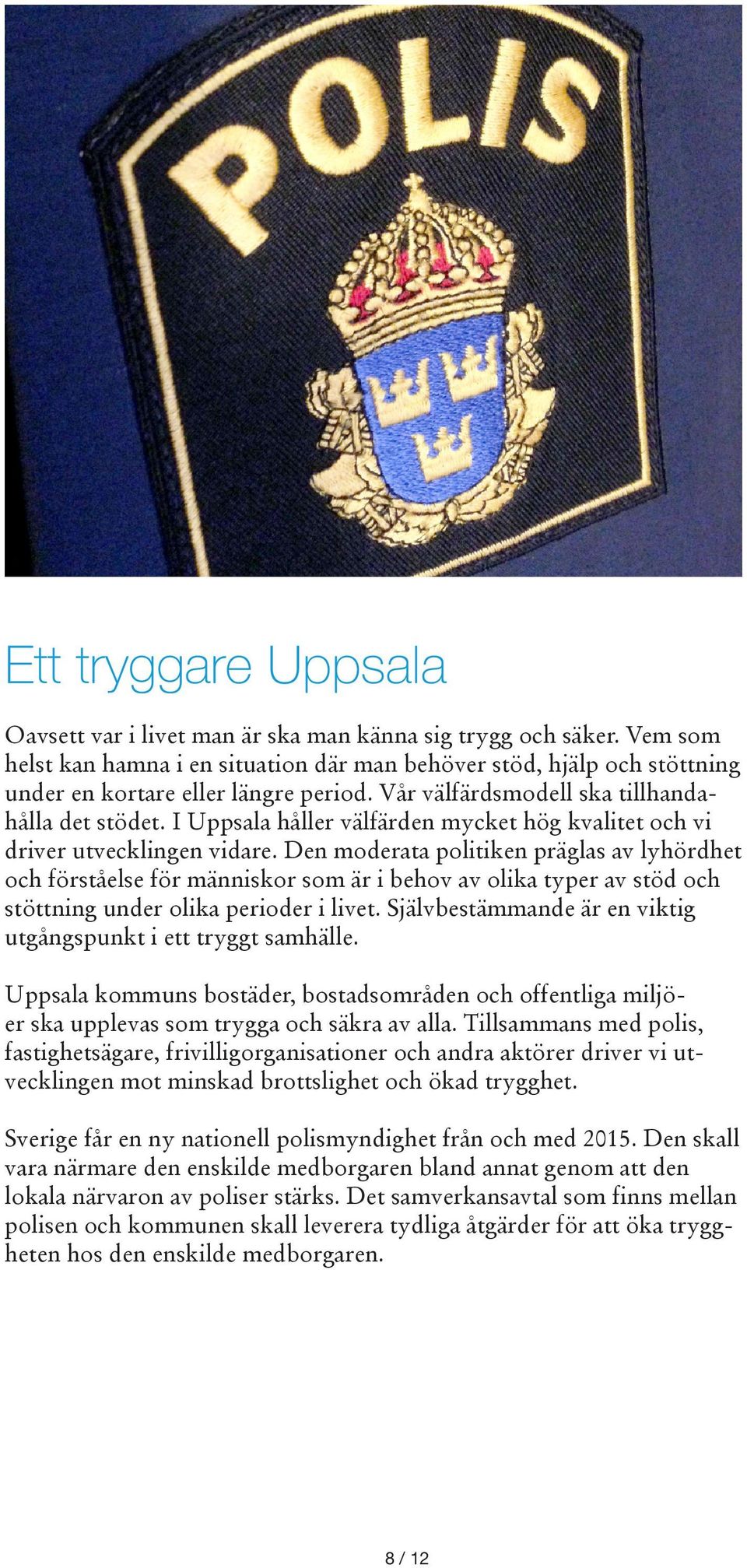 POLIS

Ett tryggare Uppsala

Oavsett var i livet man är ska man känna sig trygg och säker. Vem som helst kan hamna i en situation där man behöver stöd, hjälp och stöttning under en kortare eller längre period. Vår välfärdsmodell ska tillhandahålla det stödet. I Uppsala håller välfärden mycket hög kvalitet och vi driver utvecklingen vidare. Den moderata politiken präglas av lyhördhet och förståelse för människor som är i behov av olika typer av stöd och stöttning under olika perioder i livet. Självbestämmande är en viktig utgångspunkt i ett tryggt samhälle.

Uppsala kommuns bostäder, bostadsområden och offentliga miljöer ska upplevas som trygga och säkra av alla. Tillsammans med polis, fastighetsägare, frivilligorganisationer och andra aktörer driver vi utvecklingen mot minskad brottslighet och ökad trygghet.

Sverige får en ny nationell polismyndighet från och med 2015. Den skall vara närmare den enskilde medborgaren bland annat genom att den lokala närvaron av poliser stärks. Det samverkansavtal som finns mellan polisen och kommunen skall leverera tydliga åtgärder för att öka tryggheten hos den enskilde medborgaren.

8 / 12